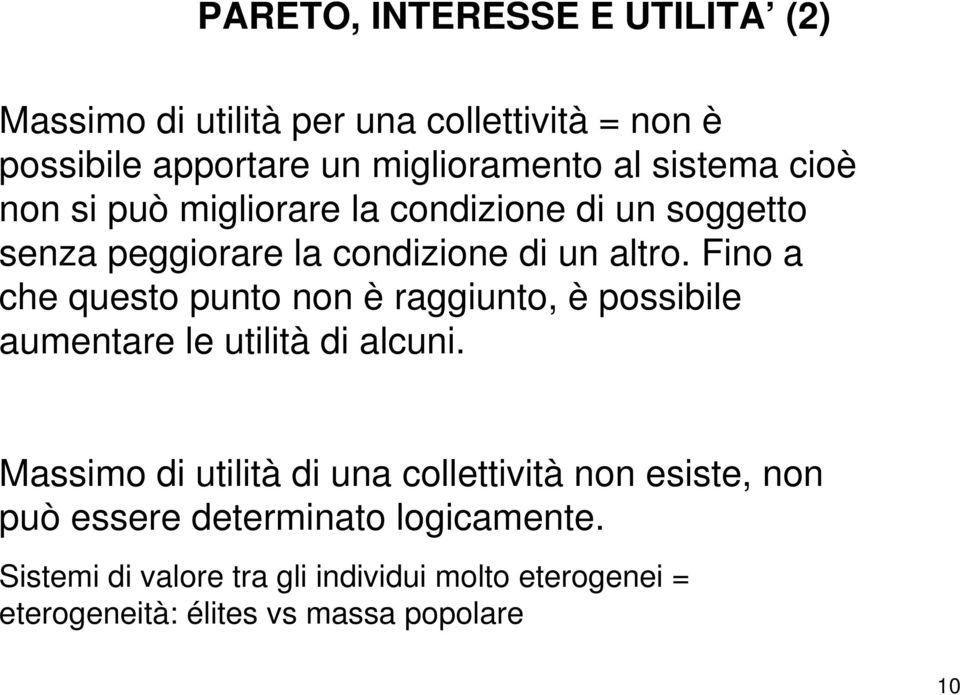 PARETO, INTERESSE E UTILITA’ (2)

Massimo di utilità per una collettività = non è possibile apportare un miglioramento al sistema cioè non si può migliorare la condizione di un soggetto senza peggiorare la condizione di un altro. Fino a che questo punto non è raggiunto, è possibile aumentare le utilità di alcuni.

Massimo di utilità di una collettività non esiste, non può essere determinato logicamente.

Sistemi di valore tra gli individui molto eterogenei = eterogeneità: élites vs massa popolare

10